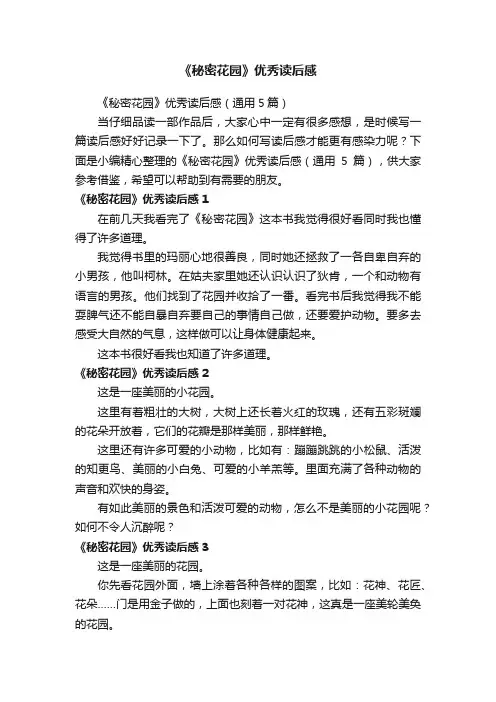 《秘密花园》优秀读后感

《秘密花园》优秀读后感（通用 5 篇）

当仔细品读一部作品后，大家心中一定有很多感想，是时候写一篇读后感好好记录一下了。那么如何写读后感才能更有感染力呢？下面是小编精心整理的《秘密花园》优秀读后感（通用 5 篇），供大家参考借鉴，希望可以帮助到有需要的朋友。

《秘密花园》优秀读后感 1

在前几天我看完了《秘密花园》这本书我觉得很好看同时我也懂得了许多道理。

我觉得书里的玛丽心地很善良，同时她还拯救了一各自卑自弃的小男孩，他叫柯林。在姑夫家里她还认识认识了狄肯，一个和动物有语言的男孩。他们找到了花园并收拾了一番。看完书后我觉得我不能耍脾气还不能自暴自弃要自己的事情自己做，还要爱护动物。要多去感受大自然的气息，这样做可以让身体健康起来。

这本书很好看我也知道了许多道理。

《秘密花园》优秀读后感 2

这是一座美丽的小花园。

这里有着粗壮的大树，大树上还长着火红的玫瑰，还有五彩斑斓的花朵开放着，它们的花瓣是那样美丽，那样鲜艳。

这里还有许多可爱的小动物，比如有：蹦蹦跳跳的小松鼠、活泼的知更鸟、美丽的小白兔、可爱的小羊羔等。里面充满了各种动物的声音和欢快的身姿。

有如此美丽的景色和活泼可爱的动物，怎么不是美丽的小花园呢？如何不令人沉醉呢？

《秘密花园》优秀读后感 3

这是一座美丽的花园。

你先看花园外面，墙上涂着各种各样的图案，比如：花神、花匠、花朵……门是用金子做的，上面也刻着一对花神，这真是一座美轮美奂的花园。